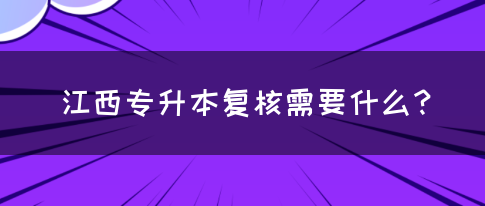 江西专升本复核需要什么?